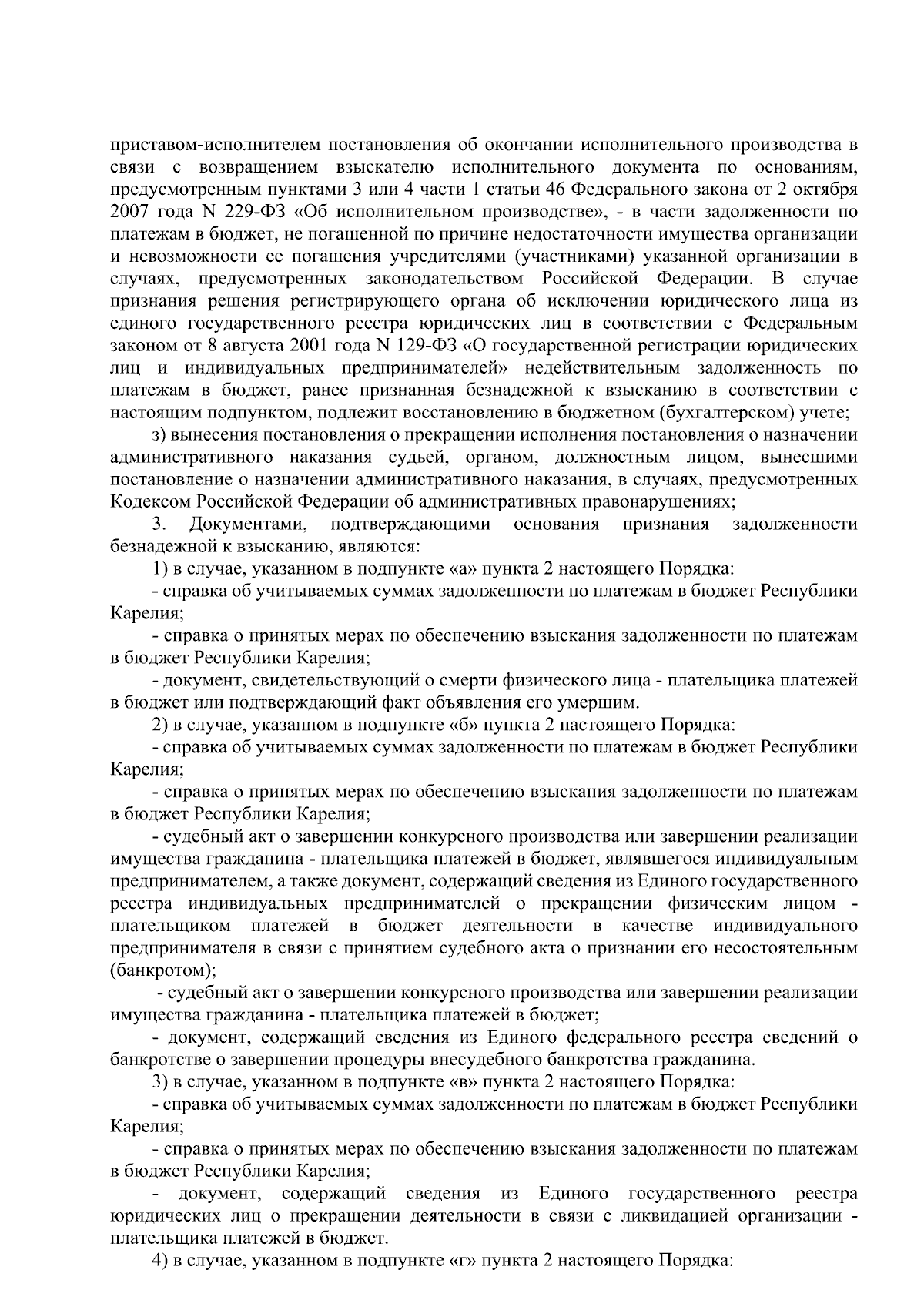 приставом-исполнителем постановления об окончании исполнительного производства в связи с возвращением взыскателю исполнительного документа по основаниям, предусмотренным пунктами 3 или 4 части 1 статьи 46 Федерального закона от 2 октября 2007 года N 229-ФЗ «Об исполнительном производстве», - в части задолженности по платежам в бюджет, не погашенной по причине недостаточности имущества организации и невозможности ее погашения учредителями (участниками) указанной организации в случаях, предусмотренных законодательством Российской Федерации. В случае признания решения регистрирующего органа об исключении юридического лица из единого государственного реестра юридических лиц в соответствии с Федеральным законом от 8 августа 2001 года N 129-ФЗ «О государственной регистрации юридических лиц и индивидуальных предпринимателей» недействительным задолженность по платежам в бюджет, ранее признанная безнадежной к взысканию в соответствии с настоящим подпунктом, подлежит восстановлению в бюджетном (бухгалтерском) учете;

з) вынесения постановления о прекращении исполнения постановления о назначении административного наказания судьей, органом, должностным лицом, вынесшими постановление о назначении административного наказания, в случаях, предусмотренных Кодексом Российской Федерации об административных правонарушениях;

3. Документами, подтверждающими основания признания задолженности безнадежной к взысканию, являются:

1) в случае, указанном в подпункте «а» пункта 2 настоящего Порядка:

- справка об учитываемых суммах задолженности по платежам в бюджет Республики Карелия;

- справка о принятых мерах по обеспечению взыскания задолженности по платежам в бюджет Республики Карелия;

- документ, свидетельствующий о смерти физического лица - плательщика платежей в бюджет или подтверждающий факт объявления его умершим.

2) в случае, указанном в подпункте «б» пункта 2 настоящего Порядка:

- справка об учитываемых суммах задолженности по платежам в бюджет Республики Карелия;

- справка о принятых мерах по обеспечению взыскания задолженности по платежам в бюджет Республики Карелия;

- судебный акт о завершении конкурсного производства или завершении реализации имущества гражданина - плательщика платежей в бюджет, являвшегося индивидуальным предпринимателем, а также документ, содержащий сведения из Единого государственного реестра индивидуальных предпринимателей о прекращении физическим лицом - плательщиком платежей в бюджет деятельности в качестве индивидуального предпринимателя в связи с принятием судебного акта о признании его несостоятельным (банкротом);

- судебный акт о завершении конкурсного производства или завершении реализации имущества гражданина - плательщика платежей в бюджет;

- документ, содержащий сведения из Единого федерального реестра сведений о банкротстве о завершении процедуры внесудебного банкротства гражданина.

3) в случае, указанном в подпункте «в» пункта 2 настоящего Порядка:

- справка об учитываемых суммах задолженности по платежам в бюджет Республики Карелия;

- справка о принятых мерах по обеспечению взыскания задолженности по платежам в бюджет Республики Карелия;

- документ, содержащий сведения из Единого государственного реестра юридических лиц о прекращении деятельности в связи с ликвидацией организации - плательщика платежей в бюджет.

4) в случае, указанном в подпункте «г» пункта 2 настоящего Порядка: